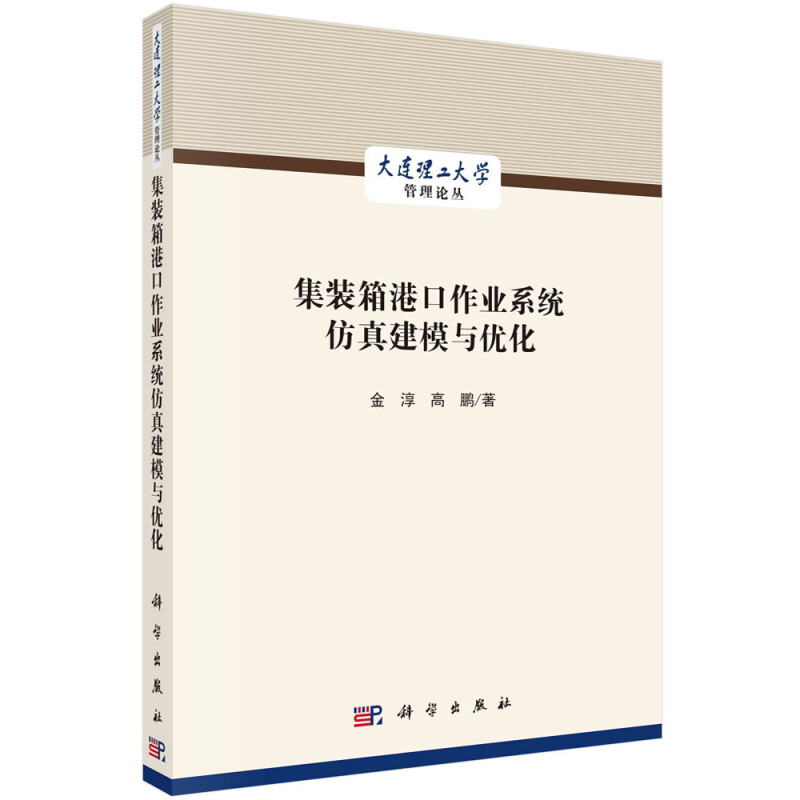 大连理工大学 管理论丛
集装箱港口作业系统仿真建模与优化
科学出版社

大连理工大学
管理论丛

集装箱港口作业系统
仿真建模与优化

金 淳 高 鹏/著

科学出版社